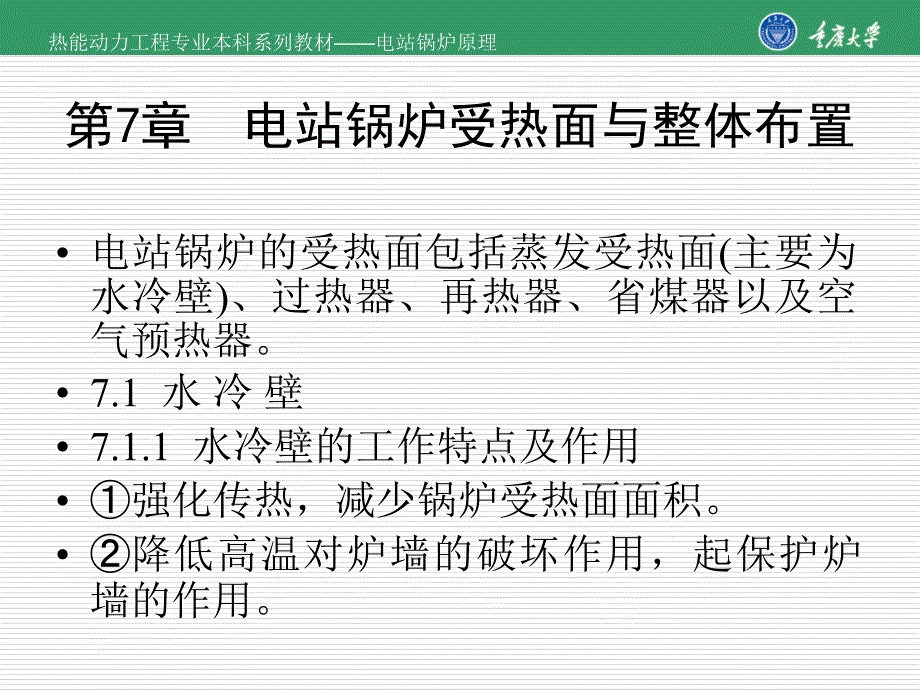 热能动力工程专业本科系列教材——电站锅炉原理

重庆大学

第7章　电站锅炉受热面与整体布置

• 电站锅炉的受热面包括蒸发受热面(主要为水冷壁)、过热器、再热器、省煤器以及空气预热器。
• 7.1 水 冷 壁
• 7.1.1 水冷壁的工作特点及作用
• ①强化传热，减少锅炉受热面面积。
• ②降低高温对炉墙的破坏作用，起保护炉墙的作用。